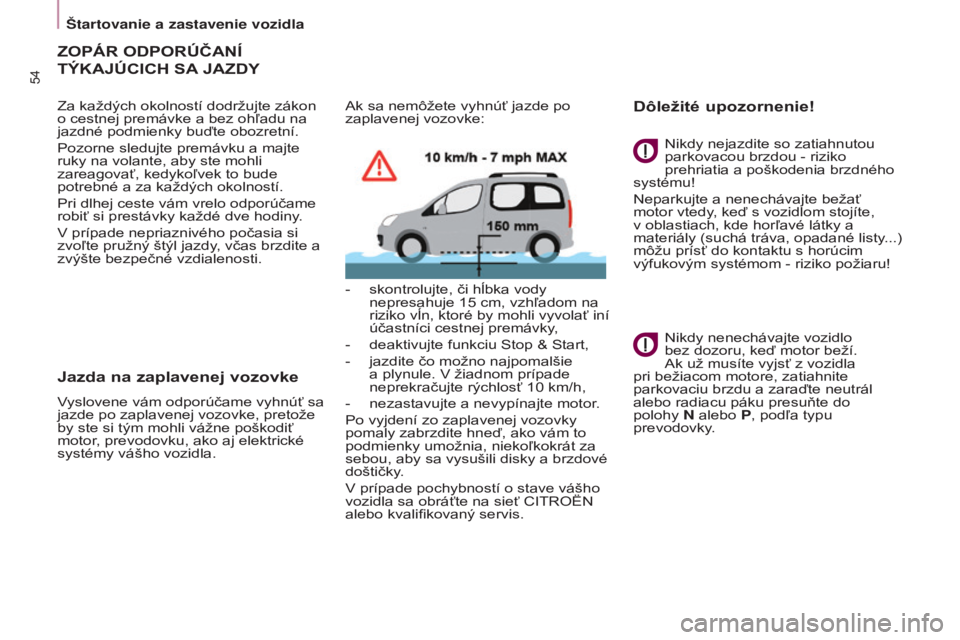 Štartovanie a zastavenie vozidla

54

ZOPÁR ODPORÚČANÍ TÝKAJÚCICH SA JAZDY

Za každých okolností dodržujte zákon o cestnej premávke a bez ohľadu na jazdné podmienky buďte obozretní.

Pozorne sledujte premávku a majte ruky na volante, aby ste mohli zareagovať, kedykoľvek to bude potrebné a za každých okolností.

Pri dlhej ceste vám vrelo odporúčame robiť si prestávky každé dve hodiny.

V prípade nepriaznivého počasia si zvoľte pružný štýl jazdy, včas brzdite a zvýšte bezpečné vzdialenosti.

Jazda na zaplavenej vozovke

Vyslovene vám odporúčame vyhnúť sa jazde po zaplavenej vozovke, pretože by ste si tým mohli vážne poškodiť motor, prevodovku, ako aj elektrické systémy vášho vozidla.

Ak sa nemôžete vyhnúť jazde po zaplavenej vozovke:

10 km/h - 7 mph MAX

150 mm

- skontrolujte, či hĺbka vody nepresahuje 15 cm, vzhľadom na riziko vĺn, ktoré by mohli vyvolať iní účastníci cestnej premávky,

- deaktivujte funkciu Stop & Start,

- jazdite čo možno najpomalšie a plynule. V žiadnom prípade neprekračujte rýchlosť 10 km/h,

- nezastavujte a nevypínajte motor.

Po vyjdení zo zaplavenej vozovky pomaly zabrzdite hneď, ako vám to podmienky umožnia, niekoľkokrát za sebou, aby sa vysušili disky a brzdové doštičky.

V prípade pochybností o stave vášho vozidla sa obráťte na sieť CITROËN alebo kvalifikovaný servis.

Dôležité upozornenie!

Nikdy nejazdite so zatiahnutou parkovacou brzdou - riziko prehriatia a poškodenia brzdného systému!

Neparkujte a nenechávajte bežať motor vtedy, keď s vozidlom stojíte, v oblastiach, kde horľavé látky a materiály (suchá tráva, opadané listy...) môžu prísť do kontaktu s horúcim výfukovým systémom - riziko požiaru!

Nikdy nenechávajte vozidlo bez dozoru, keď motor beží. Ak už musíte vyjsť z vozidla pri bežiacom motore, zatiahnite parkovaciu brzdu a zaraďte neutrál alebo radiacu páku presuňte do polohy N alebo P, podľa typu prevodovky.

carmanualsonline.info